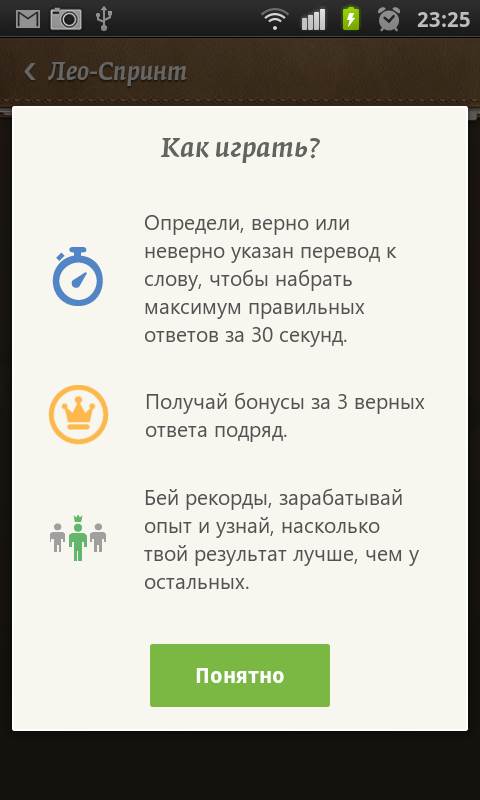 23:25

Лео-Спринт

Как играть?

Определи, верно или неверно указан перевод к слову, чтобы набрать максимум правильных ответов за 30 секунд.

Получай бонусы за 3 верных ответа подряд.

Бей рекорды, зарабатывай опыт и узнай, насколько твой результат лучше, чем у остальных.

Понятно